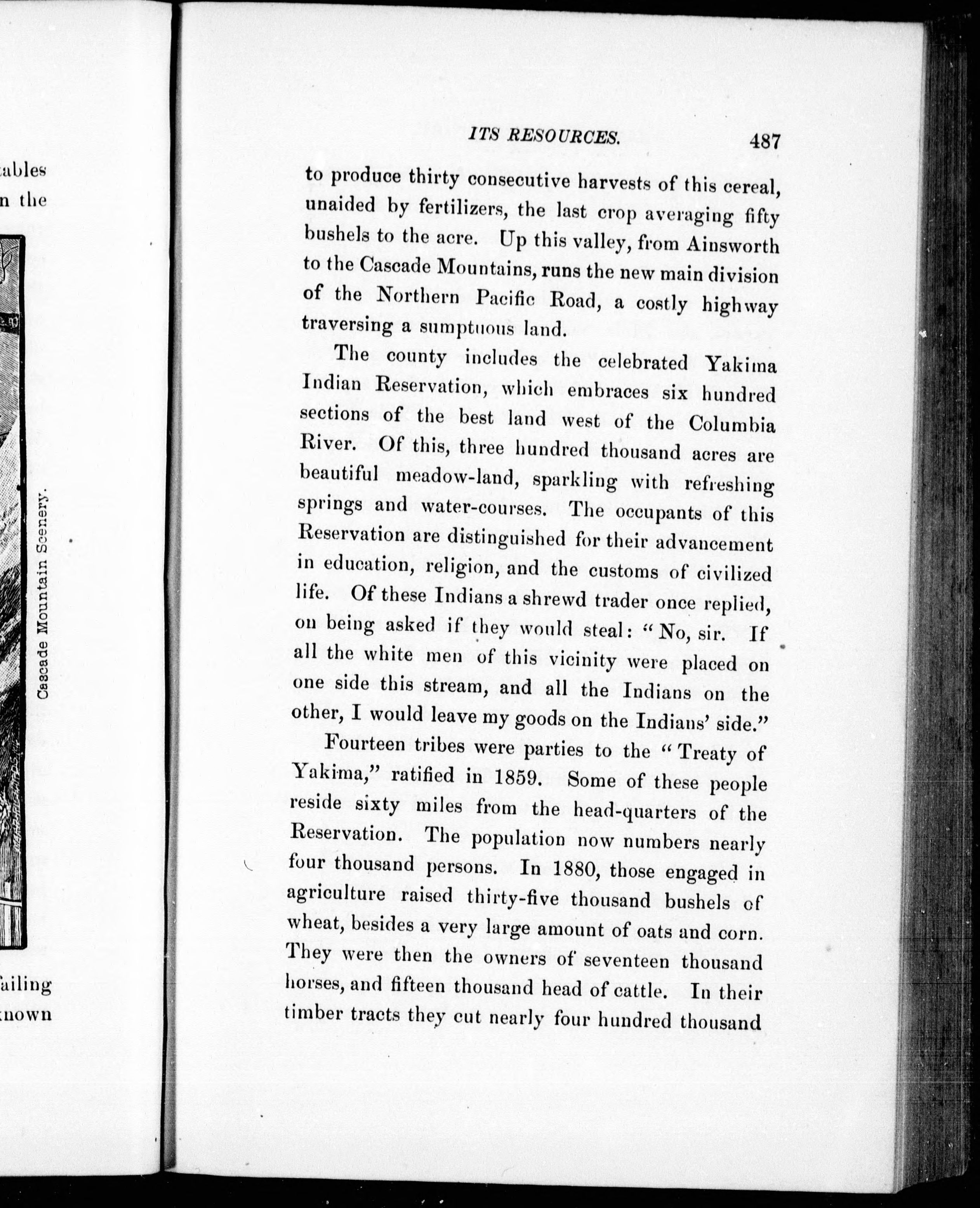 tables
n the

Cascade Mountain Scenery.

failing
known

ITS RESOURCES. 487

to produce thirty consecutive harvests of this cereal, unaided by fertilizers, the last crop averaging fifty bushels to the acre. Up this valley, from Ainsworth to the Cascade Mountains, runs the new main division of the Northern Pacific Road, a costly highway traversing a sumptuous land.

The county includes the celebrated Yakima Indian Reservation, which embraces six hundred sections of the best land west of the Columbia River. Of this, three hundred thousand acres are beautiful meadow-land, sparkling with refreshing springs and water-courses. The occupants of this Reservation are distinguished for their advancement in education, religion, and the customs of civilized life. Of these Indians a shrewd trader once replied, on being asked if they would steal: "No, sir. If all the white men of this vicinity were placed on one side this stream, and all the Indians on the other, I would leave my goods on the Indians' side."

Fourteen tribes were parties to the "Treaty of Yakima," ratified in 1859. Some of these people reside sixty miles from the head-quarters of the Reservation. The population now numbers nearly four thousand persons. In 1880, those engaged in agriculture raised thirty-five thousand bushels of wheat, besides a very large amount of oats and corn. They were then the owners of seventeen thousand horses, and fifteen thousand head of cattle. In their timber tracts they cut nearly four hundred thousand